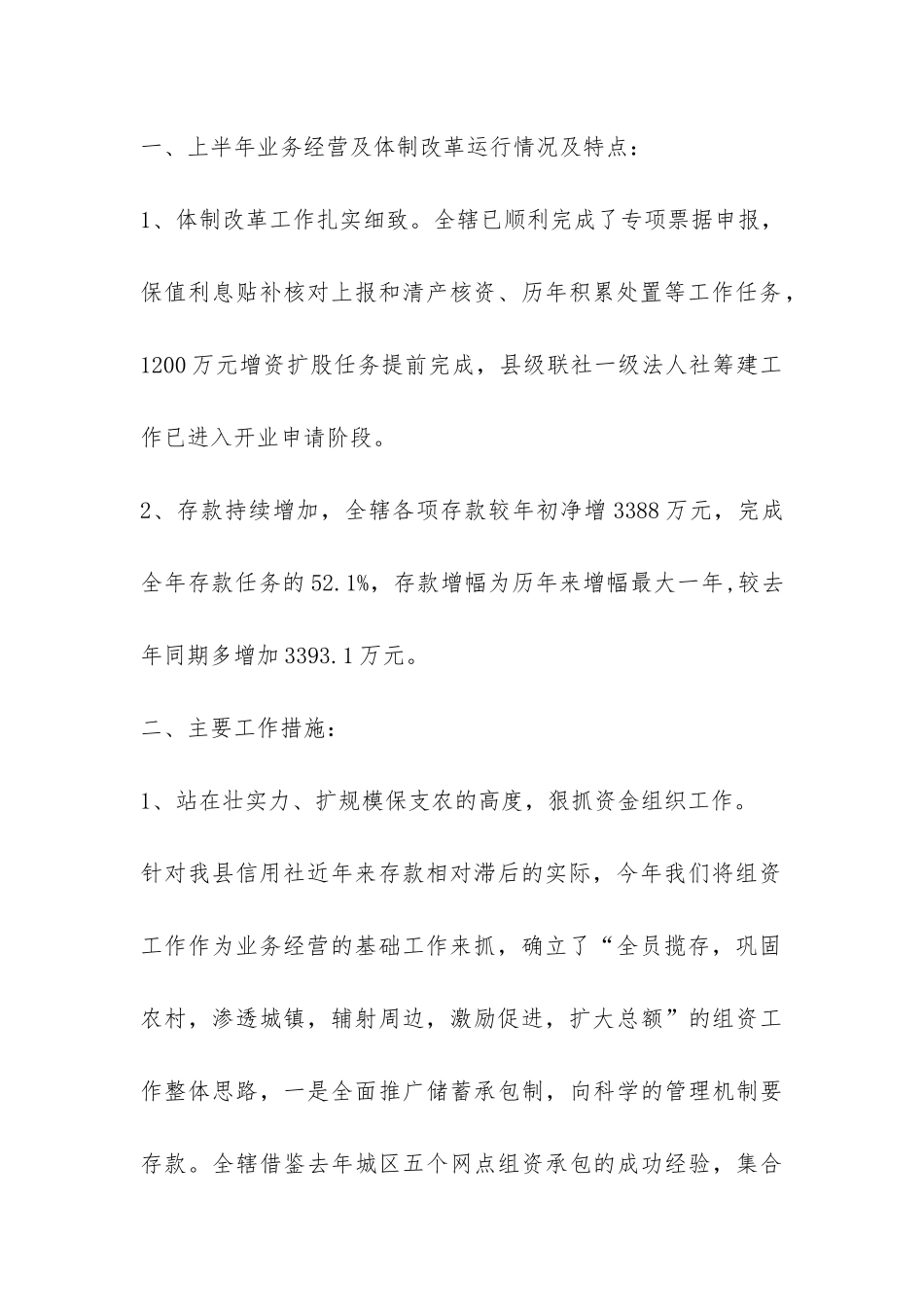 一、上半年业务经营及体制改革运行情况及特点：

1、体制改革工作扎实细致。全辖已顺利完成了专项票据申报，保值利息贴补核对上报和清产核资、历年积累处置等工作任务，1200万元增资扩股任务提前完成，县级联社一级法人社筹建工作已进入开业申请阶段。

2、存款持续增加，全辖各项存款较年初净增3388万元，完成全年存款任务的52.1%，存款增幅为历年来增幅最大一年,较去年同期多增加3393.1万元。

二、主要工作措施：

1、站在壮实力、扩规模保支农的高度，狠抓资金组织工作。

针对我县信用社近年来存款相对滞后的实际，今年我们将组资工作作为业务经营的基础工作来抓，确立了“全员揽存，巩固农村，渗透城镇，辐射周边，激励促进，扩大总额”的组资工作整体思路，一是全面推广储蓄承包制，向科学的管理机制要存款。全辖借鉴去年城区五个网点组资承包的成功经验，集合